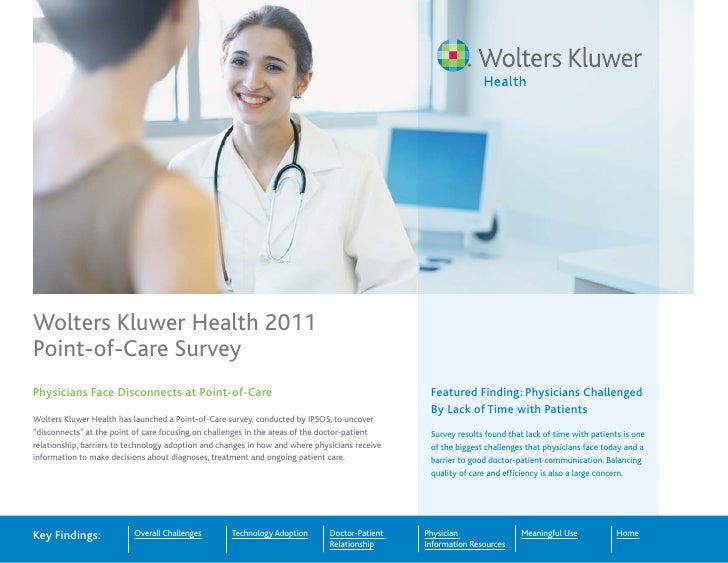 Wolters Kluwer
Health

Wolters Kluwer Health 2011 Point-of-Care Survey

Physicians Face Disconnects at Point-of-Care

Wolters Kluwer Health has launched a Point-of-Care survey, conducted by IPSOS, to uncover "disconnects" at the point of care focusing on challenges in the areas of the doctor-patient relationship, barriers to technology adoption and changes in how and where physicians receive information to make decisions about diagnoses, treatment and ongoing patient care.

Featured Finding: Physicians Challenged By Lack of Time with Patients

Survey results found that lack of time with patients is one of the biggest challenges that physicians face today and a barrier to good doctor-patient communication. Balancing quality of care and efficiency is also a large concern.

Key Findings:
Overall Challenges
Technology Adoption
Doctor-Patient Relationship
Physician Information Resources
Meaningful Use
Home